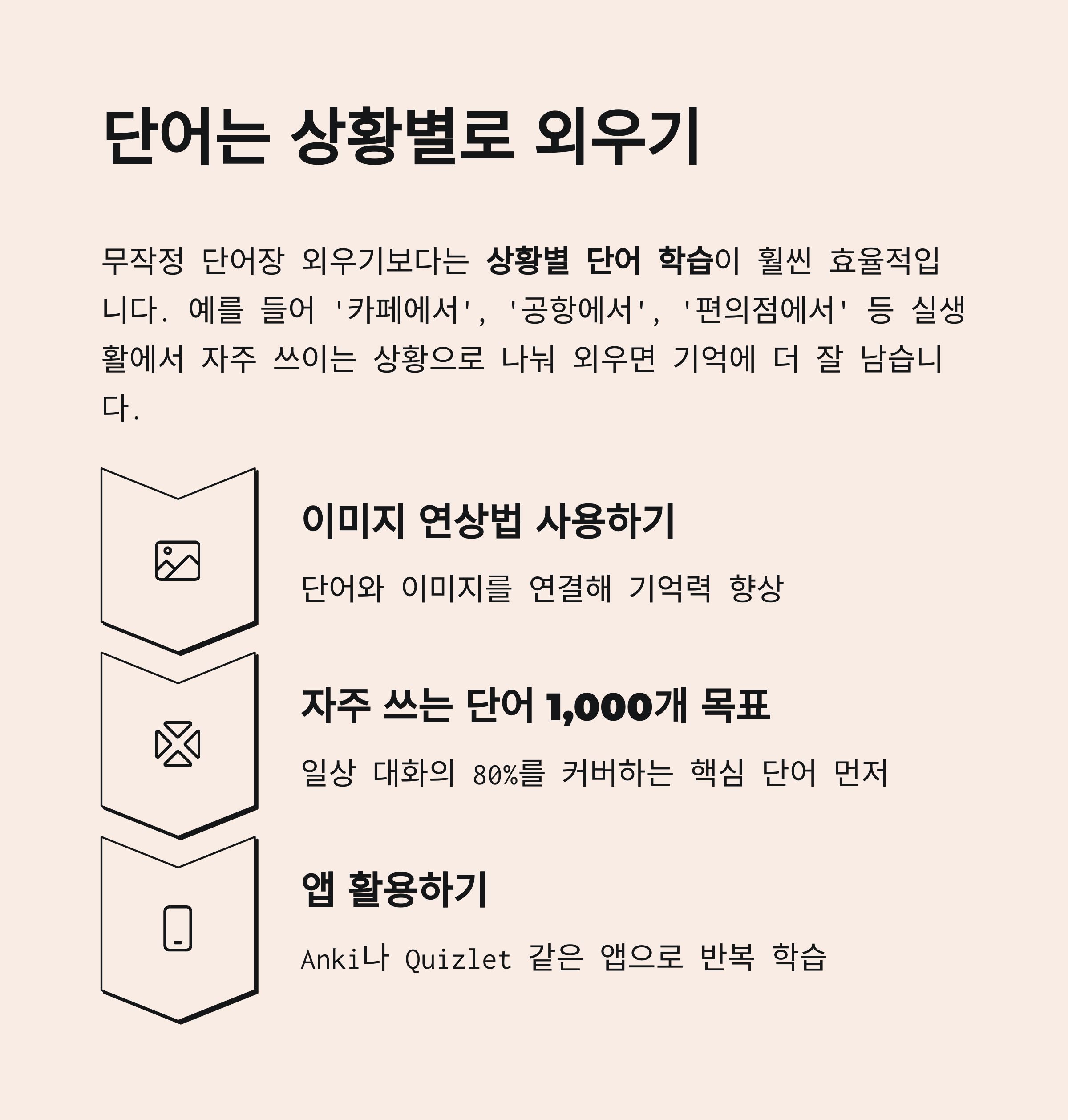 단어는 상황별로 외우기

무작정 단어장 외우기보다는 상황별 단어 학습이 훨씬 효율적입니다. 예를 들어 '카페에서', '공항에서', '편의점에서' 등 실생활에서 자주 쓰이는 상황으로 나눠 외우면 기억에 더 잘 남습니다.

이미지 연상법 사용하기

단어와 이미지를 연결해 기억력 향상

자주 쓰는 단어 1,000개 목표

일상 대화의 80%를 커버하는 핵심 단어 먼저

앱 활용하기

Anki나 Quizlet 같은 앱으로 반복 학습